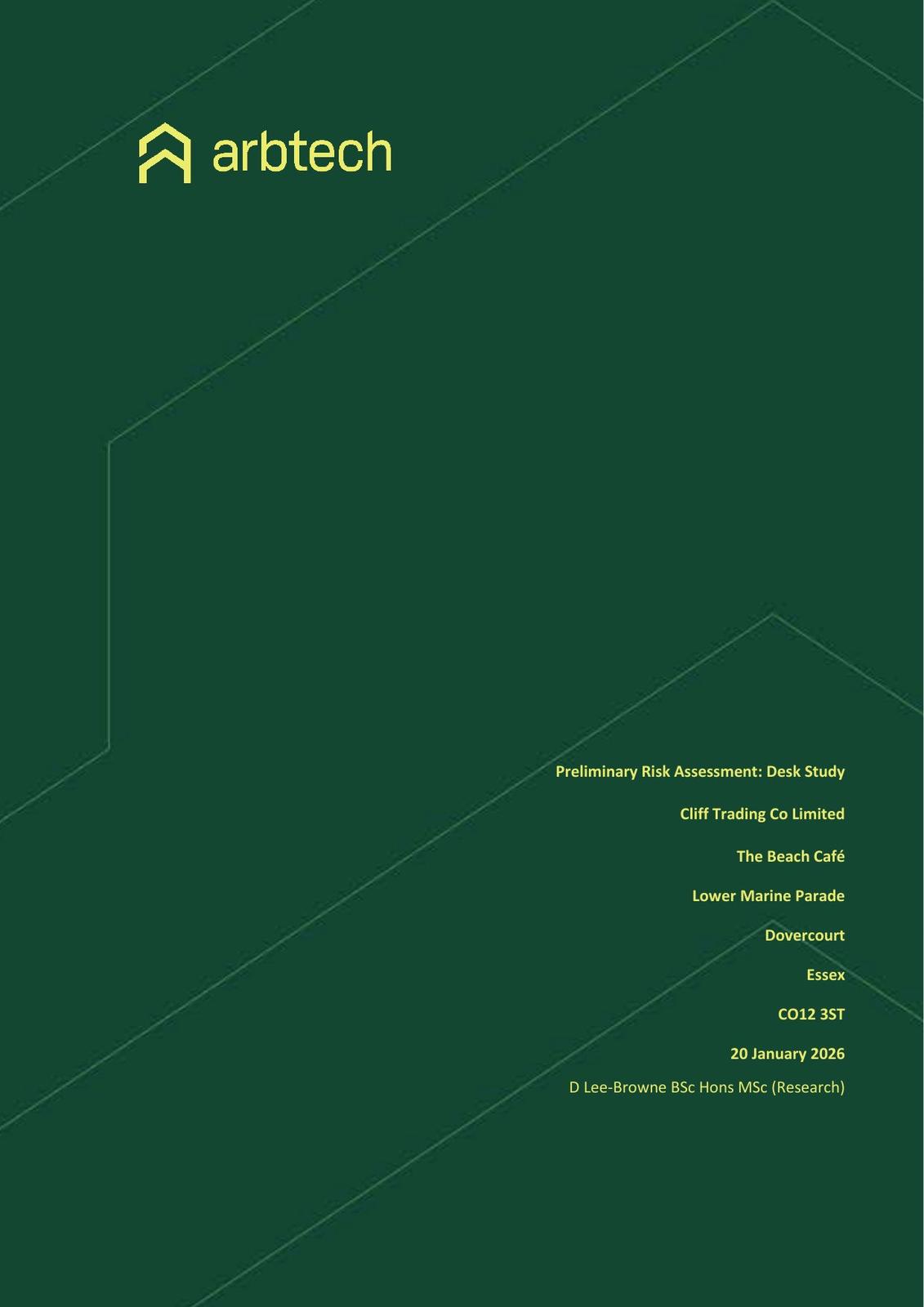 arbtech

Preliminary Risk Assessment: Desk Study

Cliff Trading Co Limited

The Beach Café

Lower Marine Parade

Dovercourt

Essex

CO12 3ST

20 January 2026

D Lee-Browne BSc Hons MSc (Research)